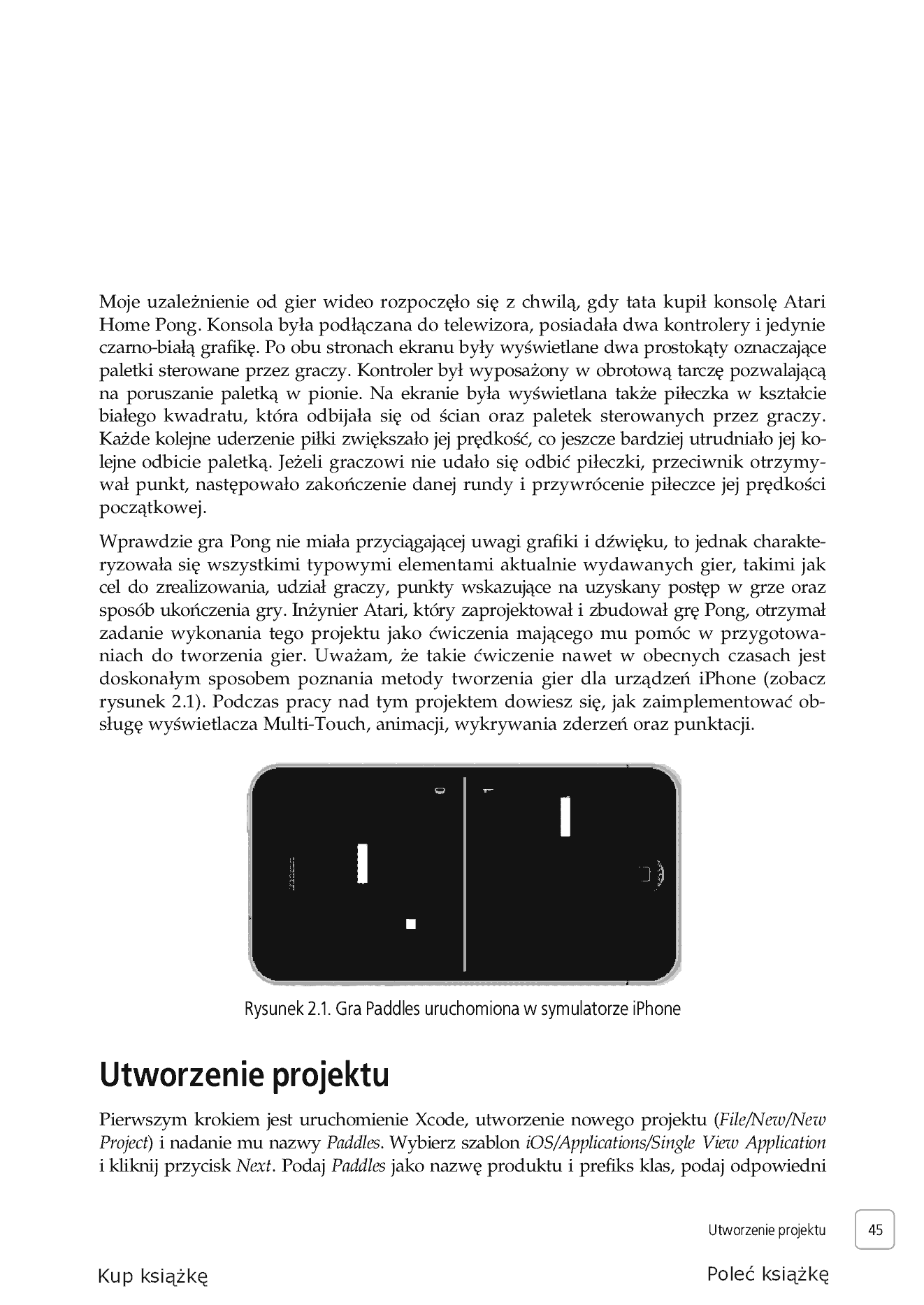 Moje uzależnienie od gier wideo rozpoczęło się z chwilą, gdy tata kupił konsolę Atari Home Pong. Konsola była podłączana do telewizora, posiadała dwa kontrolery i jedynie czarno-białą grafikę. Po obu stronach ekranu były wyświetlane dwa prostokąty oznaczające paletki sterowane przez graczy. Kontroler był wyposażony w obrotową tarczę pozwalającą na poruszanie paletką w pionie. Na ekranie była wyświetlana także piłeczka w kształcie białego kwadratu, która odbijała się od ścian oraz paletek sterowanych przez graczy. Każde kolejne uderzenie piłki zwiększało jej prędkość, co jeszcze bardziej utrudniało jej kolejne odbicie paletką. Jeżeli graczowi nie udało się odbić piłeczki, przeciwnik otrzymywał punkt, następowało zakończenie danej rundy i przywrócenie piłeczce jej prędkości początkowej.

Wprawdzie gra Pong nie miała przyciągającej uwagi grafiki i dźwięku, to jednak charakteryzowała się wszystkimi typowymi elementami aktualnie wydawanych gier, takimi jak cel do zrealizowania, udział graczy, punkty wskazujące na uzyskany postęp w grze oraz sposób ukończenia gry. Inżynier Atari, który zaprojektował i zbudował grę Pong, otrzymał zadanie wykonania tego projektu jako ćwiczenia mającego mu pomóc w przygotowaniach do tworzenia gier. Uważam, że takie ćwiczenie nawet w obecnych czasach jest doskonałym sposobem poznania metody tworzenia gier dla urządzeń iPhone (zobacz rysunek 2.1). Podczas pracy nad tym projektem dowiesz się, jak zaimplementować obsługę wyświetlacza Multi-Touch, animacji, wykrywania zderzeń oraz punktacji.

0 1

Rysunek 2.1. Gra Paddles uruchomiona w symulatorze iPhone

Utworzenie projektu

Pierwszym krokiem jest uruchomienie Xcode, utworzenie nowego projektu (File/New/New Project) i nadanie mu nazwy Paddles. Wybierz szablon iOS/Applications/Single View Application i kliknij przycisk Next. Podaj Paddles jako nazwę produktu i prefiks klas, podaj odpowiedni

Utworzenie projektu 45

Kup książkę Poleć książkę